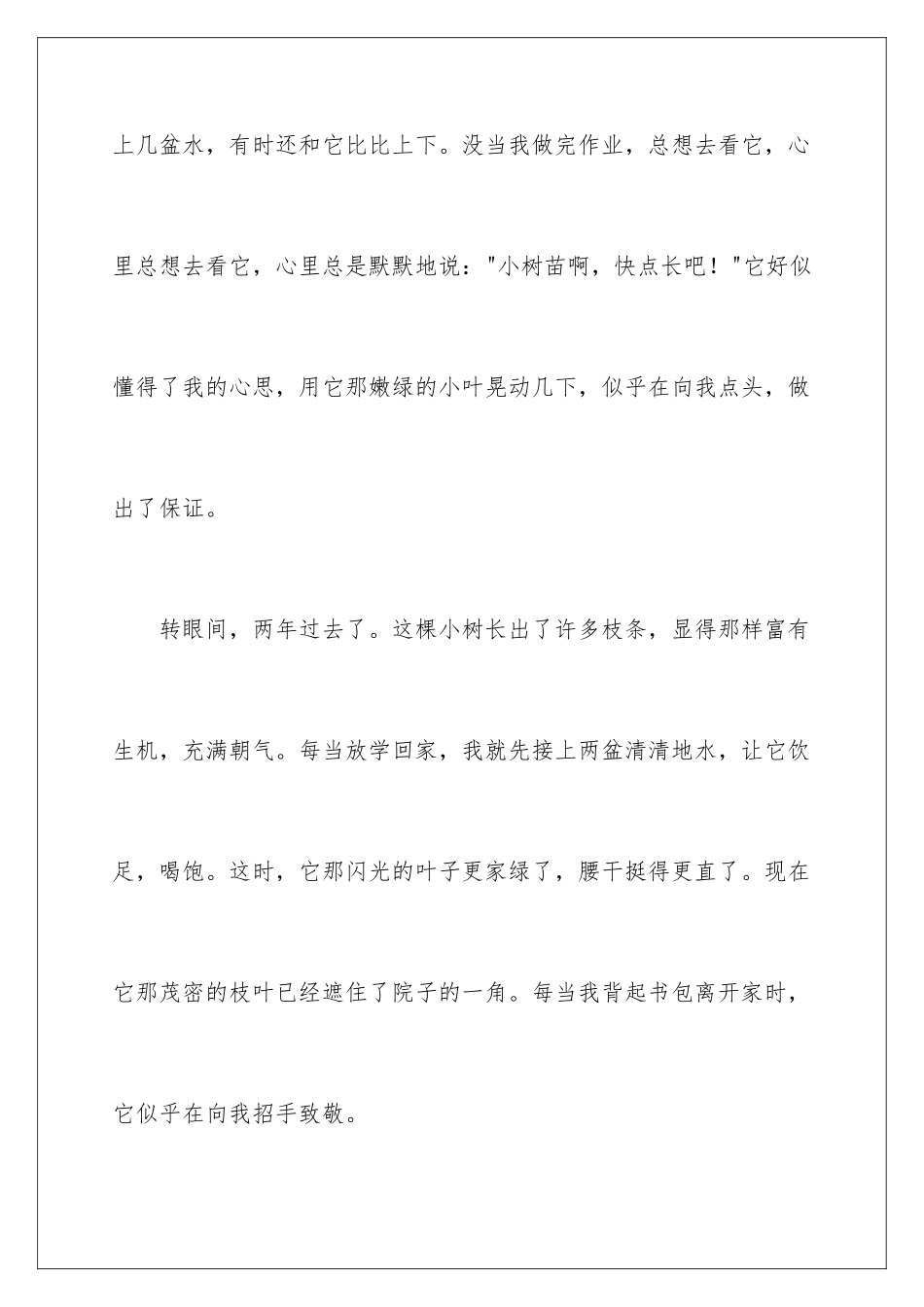 上几盆水，有时还和它比比上下。没当我做完作业，总想去看它，心里总想去看它，心里总是默默地说："小树苗啊，快点长吧！"它好似懂得了我的心思，用它那嫩绿的小叶晃动几下，似乎在向我点头，做出了保证。

转眼间，两年过去了。这棵小树长出了许多枝条，显得那样富有生机，充满朝气。每当放学回家，我就先接上两盆清清地水，让它饮足，喝饱。这时，它那闪光的叶子更家绿了，腰干挺得更直了。现在它那茂密的枝叶已经遮住了院子的一角。每当我背起书包离开家时，它似乎在向我招手致敬。